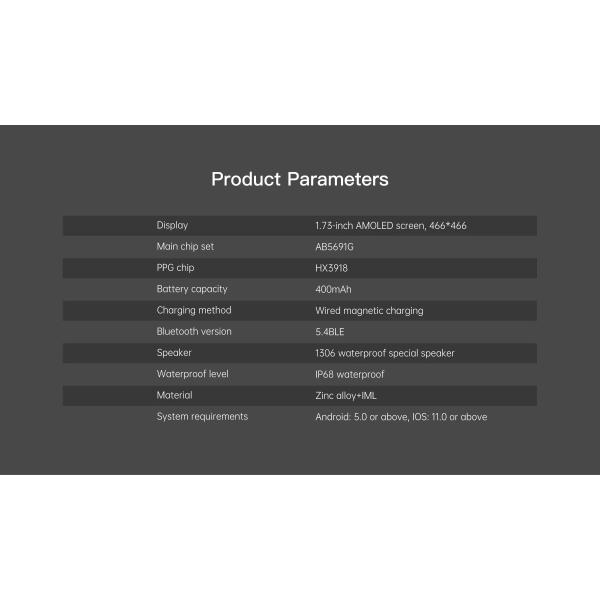 Product Parameters

| Display | 1.73-inch AMOLED screen, 466*466 |
|---|---|
| Main chip set | AB5691G |
| PPG chip | HX3918 |
| Battery capacity | 400mAh |
| Charging method | Wired magnetic charging |
| Bluetooth version | 5.4BLE |
| Speaker | 1306 waterproof special speaker |
| Waterproof level | IP68 waterproof |
| Material | Zinc alloy+IML |
| System requirements | Android: 5.0 or above, IOS: 11.0 or above |